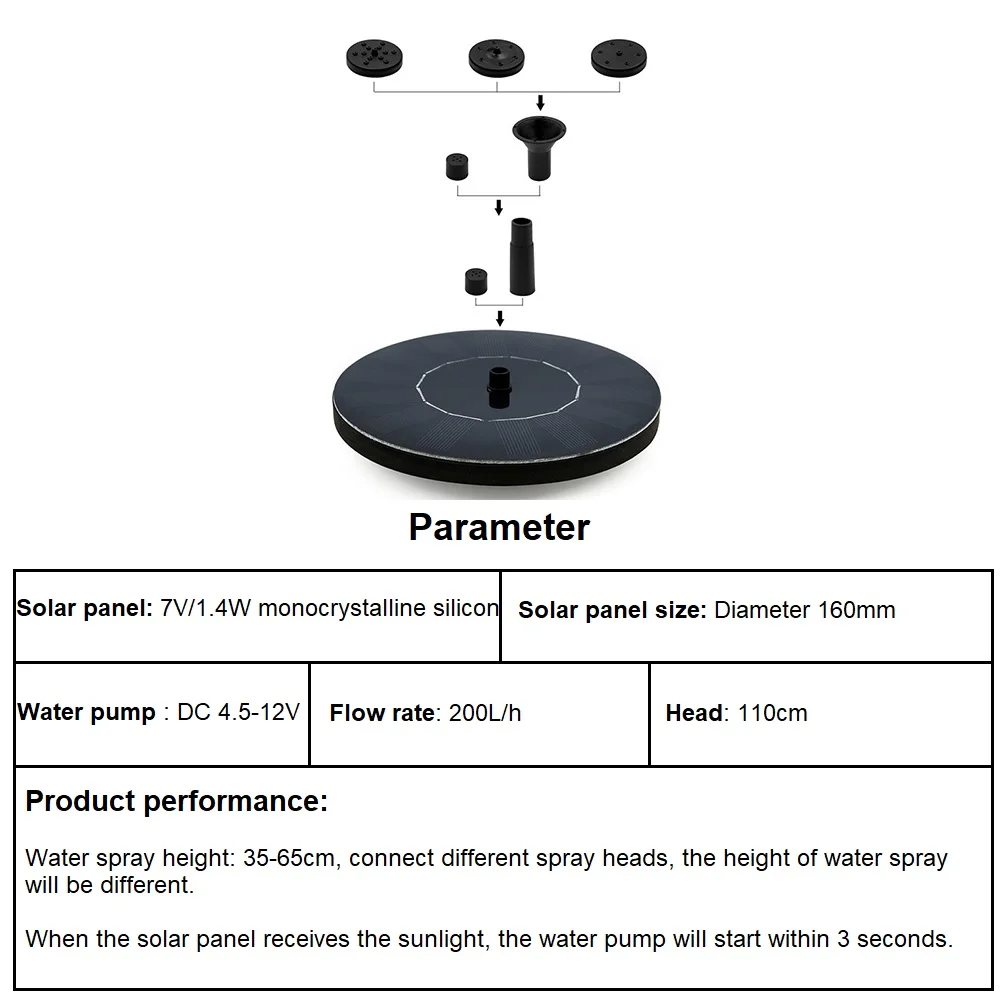 Parameter

Solar panel: 7V/1.4W monocrystalline silicon

Solar panel size: Diameter 160mm

Water pump : DC 4.5-12V

Flow rate: 200L/h

Head: 110cm

Product performance:

Water spray height: 35-65cm, connect different spray heads, the height of water spray will be different.

When the solar panel receives the sunlight, the water pump will start within 3 seconds.